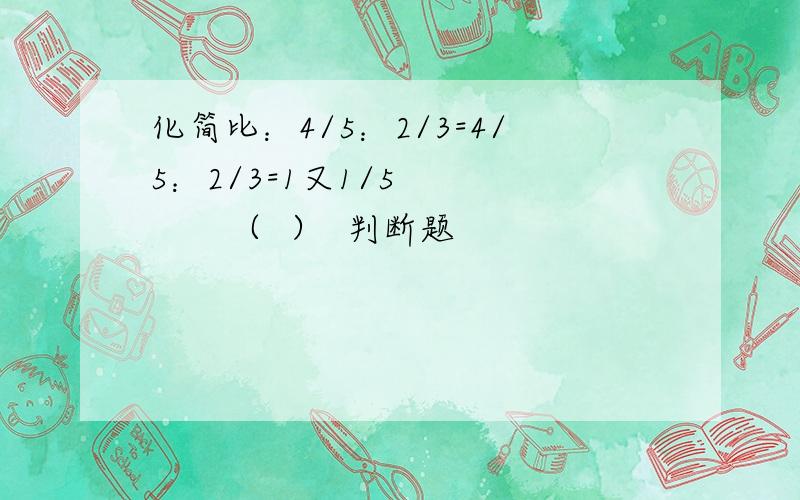 化简比：4/5：2/3=4/5：2/3=1又1/5

（ ） 判断题

ABC

Back to School